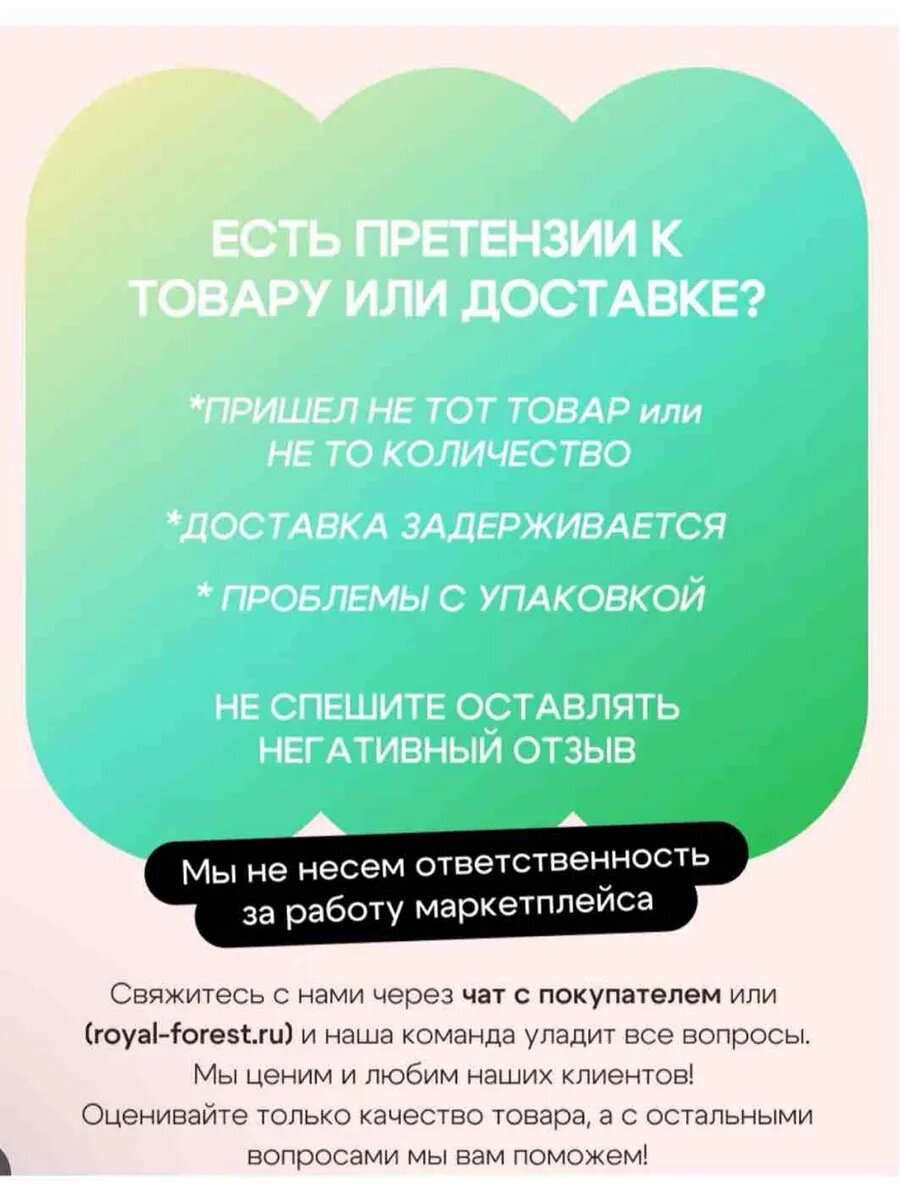 ЕСТЬ ПРЕТЕНЗИИ К ТОВАРУ ИЛИ ДОСТАВКЕ?

*ПРИШЕЛ НЕ ТОТ ТОВАР или НЕ ТО КОЛИЧЕСТВО

*ДОСТАВКА ЗАДЕРЖИВАЕТСЯ

* ПРОБЛЕМЫ С УПАКОВКОЙ

НЕ СПЕШИТЕ ОСТАВЛЯТЬ НЕГАТИВНЫЙ ОТЗЫВ

Мы не несем ответственность за работу маркетплейса

Свяжитесь с нами через чат с покупателем или (royal-forest.ru) и наша команда уладит все вопросы. Мы ценим и любим наших клиентов! Оценивайте только качество товара, а с остальными вопросами мы вам поможем!